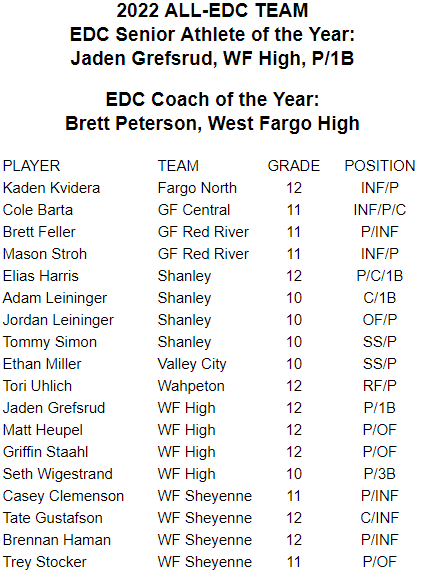 2022 ALL-EDC TEAM
EDC Senior Athlete of the Year:
Jaden Grefsrud, WF High, P/1B

EDC Coach of the Year:
Brett Peterson, West Fargo High

| PLAYER | TEAM | GRADE | POSITION |
|---|---|---|---|
| Kaden Kvidera | Fargo North | 12 | INF/P |
| Cole Barta | GF Central | 11 | INF/P/C |
| Brett Feller | GF Red River | 11 | P/INF |
| Mason Stroh | GF Red River | 11 | INF/P |
| Elias Harris | Shanley | 12 | P/C/1B |
| Adam Leininger | Shanley | 10 | C/1B |
| Jordan Leininger | Shanley | 10 | OF/P |
| Tommy Simon | Shanley | 10 | SS/P |
| Ethan Miller | Valley City | 10 | SS/P |
| Tori Uhlich | Wahpeton | 12 | RF/P |
| Jaden Grefsrud | WF High | 12 | P/1B |
| Matt Heupel | WF High | 12 | P/OF |
| Griffin Staahl | WF High | 12 | P/OF |
| Seth Wigestrand | WF High | 10 | P/3B |
| Casey Clemenson | WF Sheyenne | 11 | P/INF |
| Tate Gustafson | WF Sheyenne | 12 | C/INF |
| Brennan Haman | WF Sheyenne | 12 | P/INF |
| Trey Stocker | WF Sheyenne | 11 | P/OF |